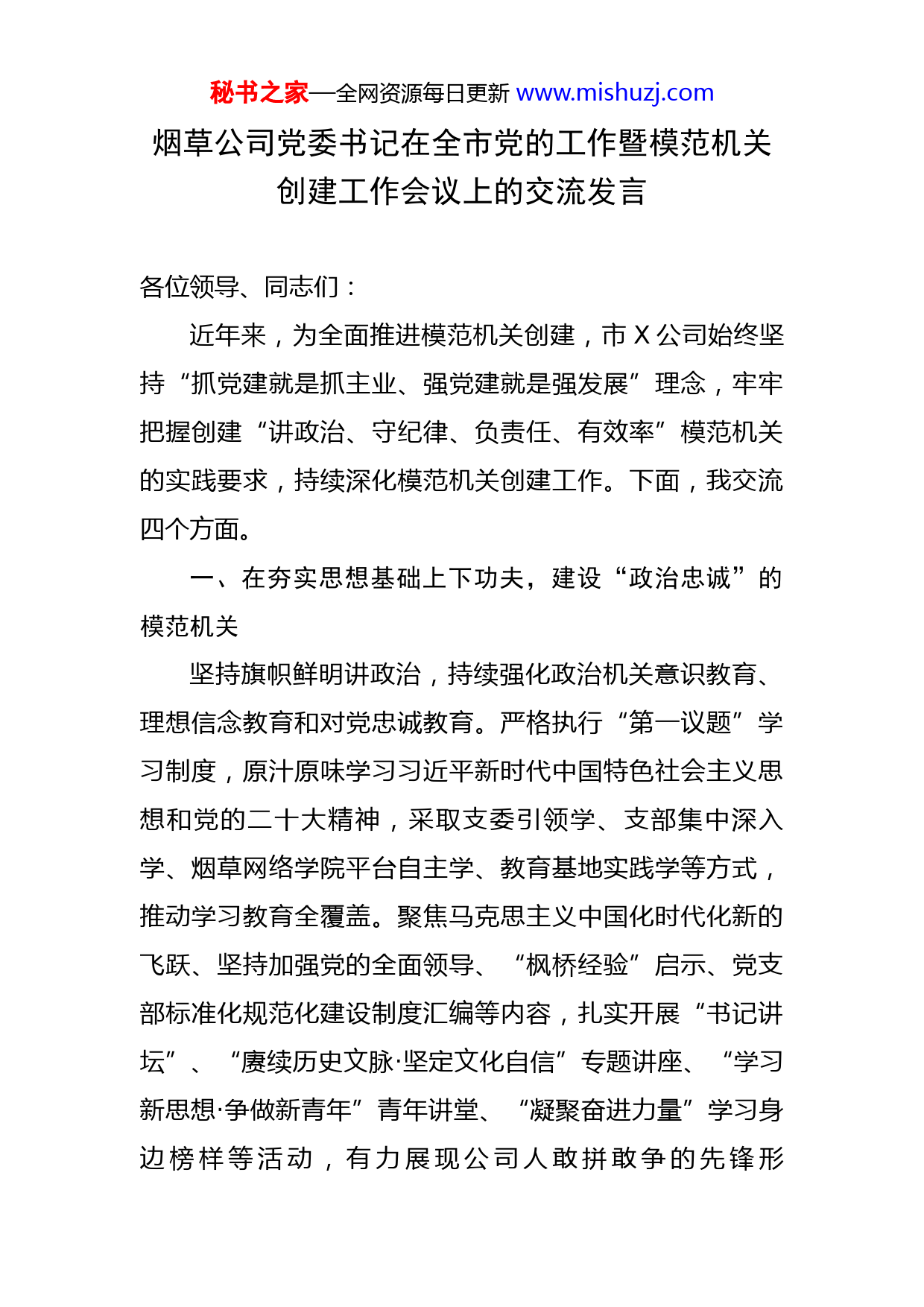 秘书之家—全网资源每日更新 www.mishuzj.com

烟草公司党委书记在全市党的工作暨模范机关创建工作会议上的交流发言

各位领导、同志们：

近年来，为全面推进模范机关创建，市X公司始终坚持“抓党建就是抓主业、强党建就是强发展”理念，牢牢把握创建“讲政治、守纪律、负责任、有效率”模范机关的实践要求，持续深化模范机关创建工作。下面，我交流四个方面。

一、在夯实思想基础上下功夫，建设“政治忠诚”的模范机关

坚持旗帜鲜明讲政治，持续强化政治机关意识教育、理想信念教育和对党忠诚教育。严格执行“第一议题”学习制度，原汁原味学习习近平新时代中国特色社会主义思想和党的二十大精神，采取支委引领学、支部集中深入学、烟草网络学院平台自主学、教育基地实践学等方式，推动学习教育全覆盖。聚焦马克思主义中国化时代化新的飞跃、坚持加强党的全面领导、“枫桥经验”启示、党支部标准化规范化建设制度汇编等内容，扎实开展“书记讲坛”、“赓续历史文脉·坚定文化自信”专题讲座、“学习新思想·争做新青年”青年讲堂、“凝聚奋进力量”学习身边榜样等活动，有力展现公司人敢拼敢争的先锋形